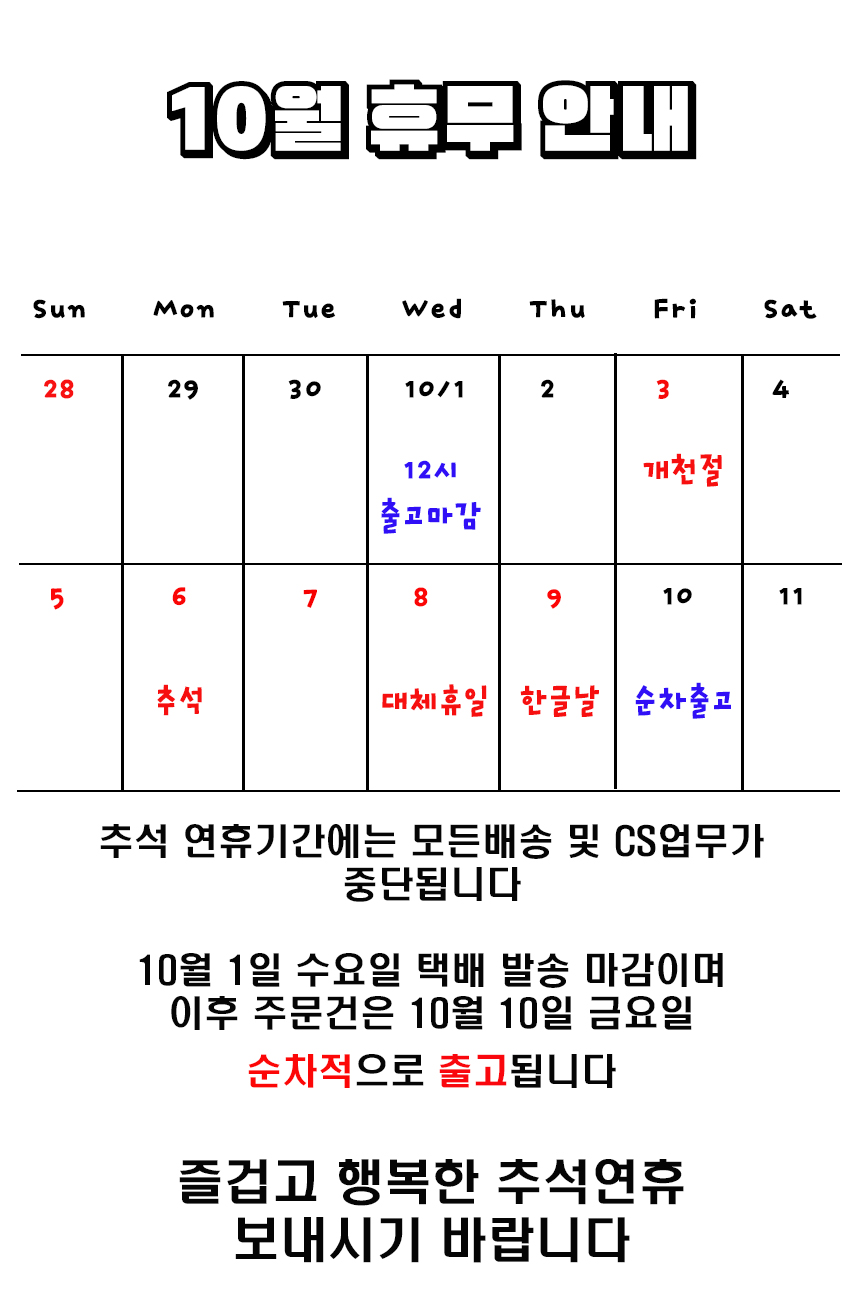 10월 휴무 안내

| Sun | Mon | Tue | Wed | Thu | Fri | Sat |
|---|---|---|---|---|---|---|
| 28 | 29 | 30 | 10/1 12시 출고마감 | 2 | 3 개천절 | 4 |
| 5 | 6 추석 | 7 | 8 대체휴일 | 9 한글날 | 10 순차출고 | 11 |

추석 연휴기간에는 모든배송 및 CS업무가 중단됩니다

10월 1일 수요일 택배 발송 마감이며 이후 주문건은 10월 10일 금요일

순차적으로 출고됩니다

즐겁고 행복한 추석연휴 보내시기 바랍니다